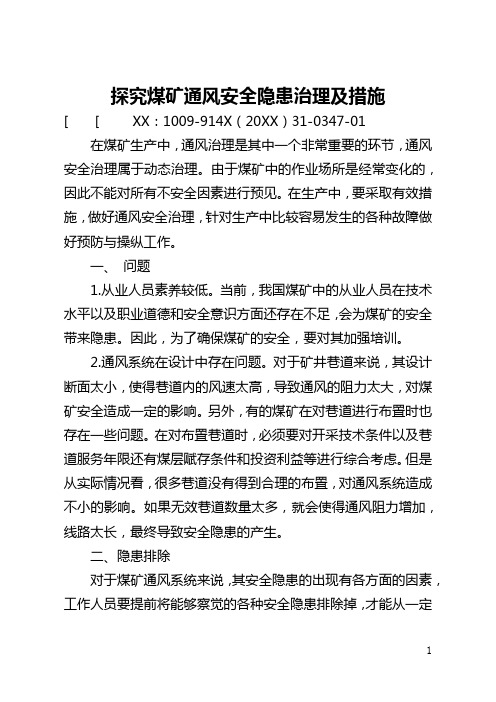 探究煤矿通风安全隐患治理及措施

[ [ XX：1009-914X（20XX）31-0347-01

在煤矿生产中，通风治理是其中一个非常重要的环节，通风安全治理属于动态治理。由于煤矿中的作业场所是经常变化的，因此不能对所有不安全因素进行预见。在生产中，要采取有效措施，做好通风安全治理，针对生产中比较容易发生的各种故障做好预防与操纵工作。

一、 问题

1.从业人员素养较低。当前，我国煤矿中的从业人员在技术水平以及职业道德和安全意识方面还存在不足，会为煤矿的安全带来隐患。因此，为了确保煤矿的安全，要对其加强培训。

2.通风系统在设计中存在问题。对于矿井巷道来说，其设计断面太小，使得巷道内的风速太高，导致通风的阻力太大，对煤矿安全造成一定的影响。另外，有的煤矿在对巷道进行布置时也存在一些问题。在对布置巷道时，必须要对开采技术条件以及巷道服务年限还有煤层赋存条件和投资利益等进行综合考虑。但是从实际情况看，很多巷道没有得到合理的布置，对通风系统造成不小的影响。如果无效巷道数量太多，就会使得通风阻力增加，线路太长，最终导致安全隐患的产生。

二、隐患排除

对于煤矿通风系统来说，其安全隐患的出现有各方面的因素，工作人员要提前将能够察觉的各种安全隐患排除掉，才能从一定

1